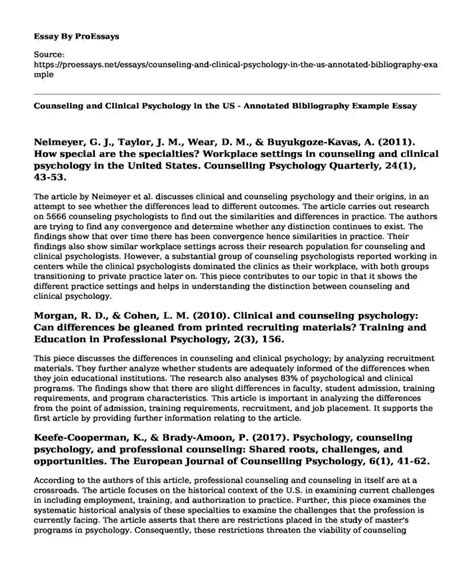 Essay By ProEssays

Source:
https://proessays.net/essays/counseling-and-clinical-psychology-in-the-us-annotated-bibliography-example

Counseling and Clinical Psychology in the US - Annotated Bibliography Example Essay

Neimeyer, G. J., Taylor, J. M., Wear, D. M., & Buyukgoze-Kavas, A. (2011). How special are the specialties? Workplace settings in counseling and clinical psychology in the United States. Counselling Psychology Quarterly, 24(1), 43-53.

The article by Neimeyer et al. discusses clinical and counseling psychology and their origins, in an attempt to see whether the differences lead to different outcomes. The article carries out research on 5666 counseling psychologists to find out the similarities and differences in practice. The authors are trying to find any convergence and determine whether any distinction continues to exist. The findings show that over time there has been convergence hence similarities in practice. Their findings also show similar workplace settings across their research population for counseling and clinical psychologists. However, a substantial group of counseling psychologists reported working in centers while the clinical psychologists dominated the clinics as their workplace, with both groups transitioning to private practice later on. This piece contributes to our topic in that it shows the different practice settings and helps in understanding the distinction between counseling and clinical psychology.

Morgan, R. D., & Cohen, L. M. (2010). Clinical and counseling psychology: Can differences be gleaned from printed recruiting materials? Training and Education in Professional Psychology, 2(3), 156.

This piece discusses the differences in counseling and clinical psychology; by analyzing recruitment materials. They further analyze whether students are adequately informed of the differences when they join educational institutions. The research also analyses 83% of psychological and clinical programs. The findings show that there are slight differences in faculty, student admission, training requirements, and program characteristics. This article is important in analyzing the differences from the point of admission, training requirements, recruitment, and job placement. It supports the first article by providing further information relating to the article.

Keefe-Cooperman, K., & Brady-Amoon, P. (2017). Psychology, counseling psychology, and professional counseling: Shared roots, challenges, and opportunities. The European Journal of Counselling Psychology, 6(1), 41-62.

According to the authors of this article, professional counseling and counseling in itself are at a crossroads. The article focuses on the historical context of the U.S. in examining current challenges in including employment, training, and authorization to practice. Further, this piece examines the systematic historical analysis of these specialties to examine the challenges that the profession is currently facing. The article asserts that there are restrictions placed in the study of master's programs in psychology. Consequently, these restrictions threaten the viability of counseling